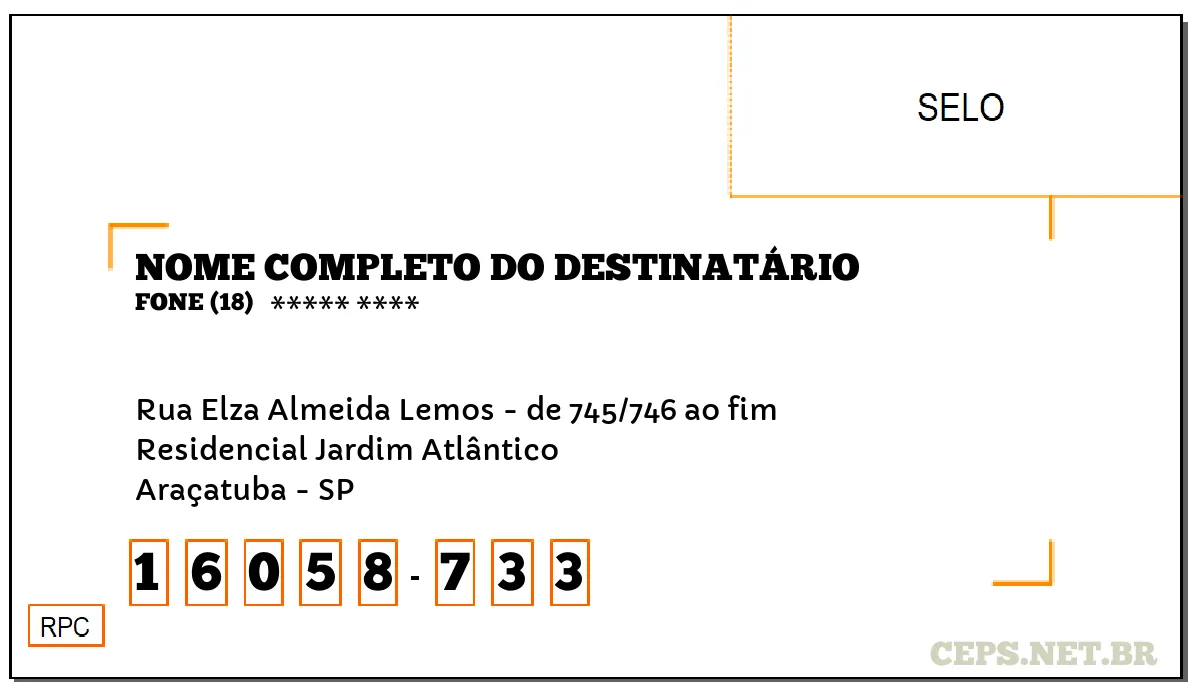 SELO

NOME COMPLETO DO DESTINATÁRIO
FONE (18) ***** ****

Rua Elza Almeida Lemos - de 745/746 ao fim
Residencial Jardim Atlântico
Araçatuba - SP

1 6 0 5 8 - 7 3 3

RPC

CEPS.NET.BR